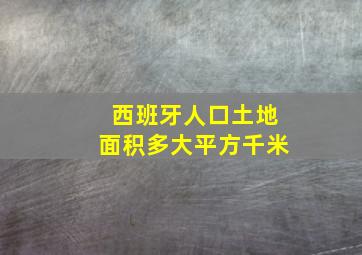 西班牙人口土地
面积多大平方千米